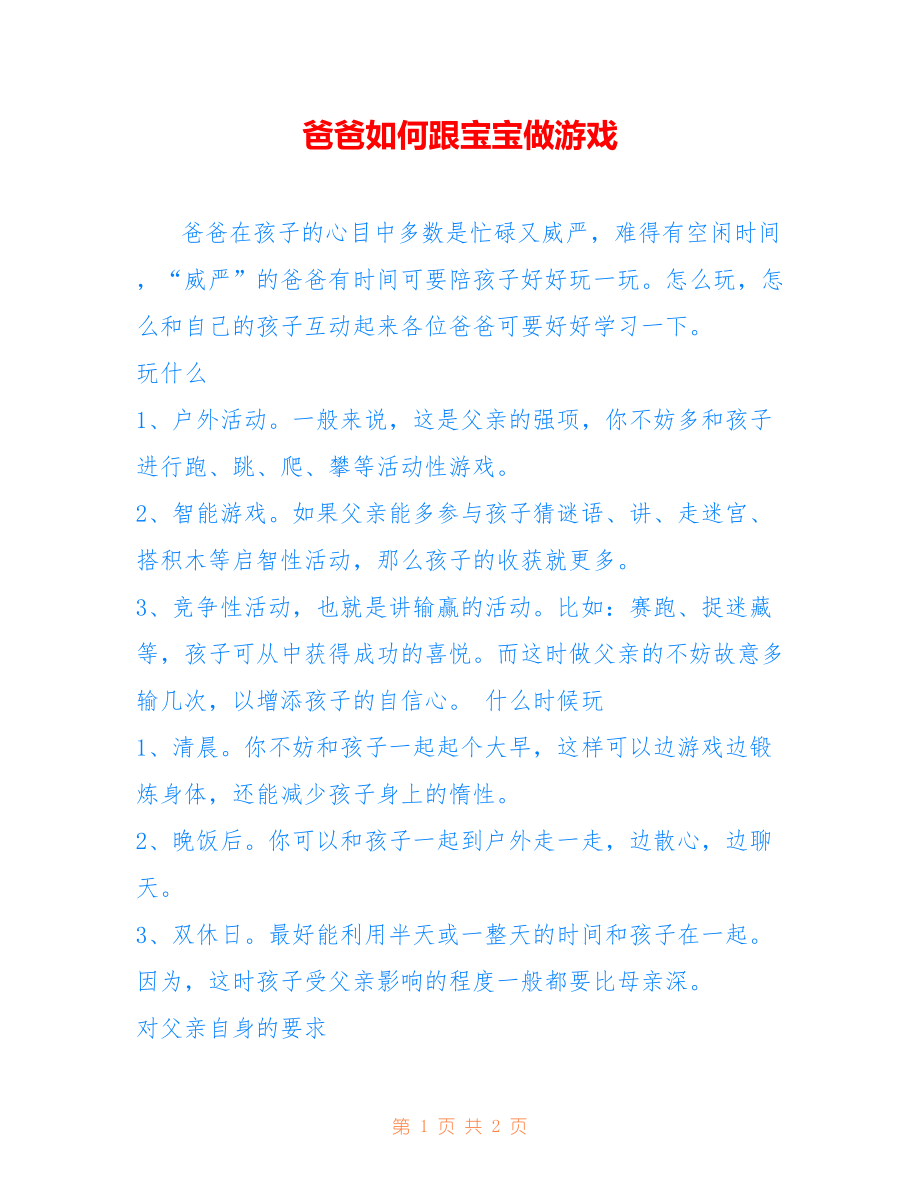 爸爸如何跟宝宝做游戏

爸爸在孩子的心目中多数是忙碌又威严，难得有空闲时间，“威严”的爸爸有时间可要陪孩子好好玩一玩。怎么玩，怎么和自己的孩子互动起来各位爸爸可要好好学习一下。

玩什么

1、户外活动。一般来说，这是父亲的强项，你不妨多和孩子进行跑、跳、爬、攀等活动性游戏。

2、智能游戏。如果父亲能多参与孩子猜谜语、讲、走迷宫、搭积木等启智性活动，那么孩子的收获就更多。

3、竞争性活动，也就是讲输赢的活动。比如：赛跑、捉迷藏等，孩子可从中获得成功的喜悦。而这时做父亲的不妨故意多输几次，以增添孩子的自信心。 什么时候玩

1、清晨。你不妨和孩子一起起个大早，这样可以边游戏边锻炼身体，还能减少孩子身上的惰性。

2、晚饭后。你可以和孩子一起到户外走一走，边散心，边聊天。

3、双休日。最好能利用半天或一整天的时间和孩子在一起。因为，这时孩子受父亲影响的程度一般都要比母亲深。

对父亲自身的要求

第 1 页 共 2 页